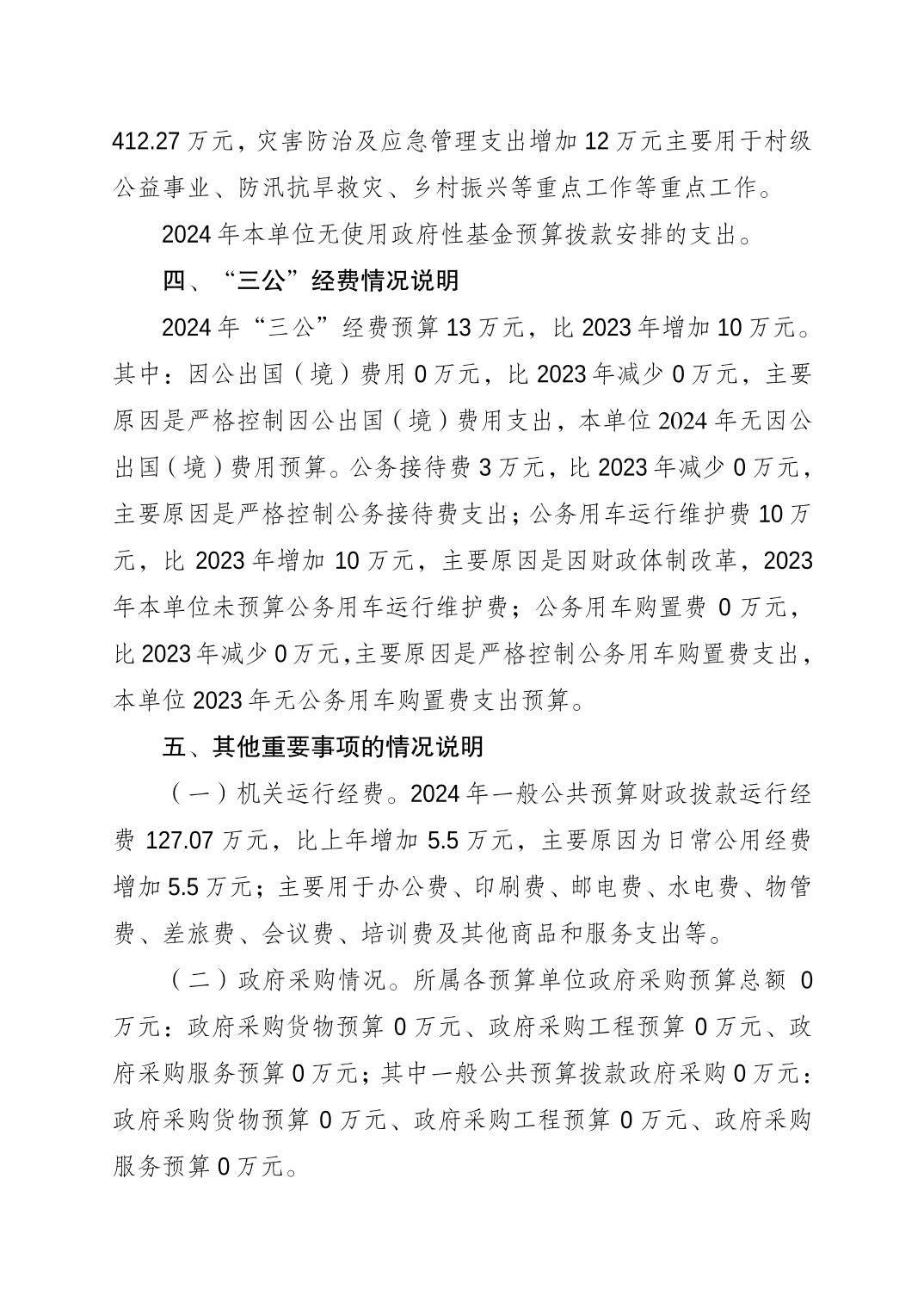 412.27 万元，灾害防治及应急管理支出增加 12 万元主要用于村级公益事业、防汛抗旱救灾、乡村振兴等重点工作等重点工作。

2024 年本单位无使用政府性基金预算拨款安排的支出。

四、“三公”经费情况说明

2024 年“三公”经费预算 13 万元，比 2023 年增加 10 万元。其中：因公出国（境）费用 0 万元，比 2023 年减少 0 万元，主要原因是严格控制因公出国（境）费用支出，本单位 2024 年无因公出国（境）费用预算。公务接待费 3 万元，比 2023 年减少 0 万元，主要原因是严格控制公务接待费支出；公务用车运行维护费 10 万元，比 2023 年增加 10 万元，主要原因是因财政体制改革，2023 年本单位未预算公务用车运行维护费；公务用车购置费 0 万元，比 2023 年减少 0 万元，主要原因是严格控制公务用车购置费支出，本单位 2023 年无公务用车购置费支出预算。

五、其他重要事项的情况说明

（一）机关运行经费。2024 年一般公共预算财政拨款运行经费 127.07 万元，比上年增加 5.5 万元，主要原因为日常公用经费增加 5.5 万元；主要用于办公费、印刷费、邮电费、水电费、物管费、差旅费、会议费、培训费及其他商品和服务支出等。

（二）政府采购情况。所属各预算单位政府采购预算总额 0 万元：政府采购货物预算 0 万元、政府采购工程预算 0 万元、政府采购服务预算 0 万元；其中一般公共预算拨款政府采购 0 万元：政府采购货物预算 0 万元、政府采购工程预算 0 万元、政府采购服务预算 0 万元。